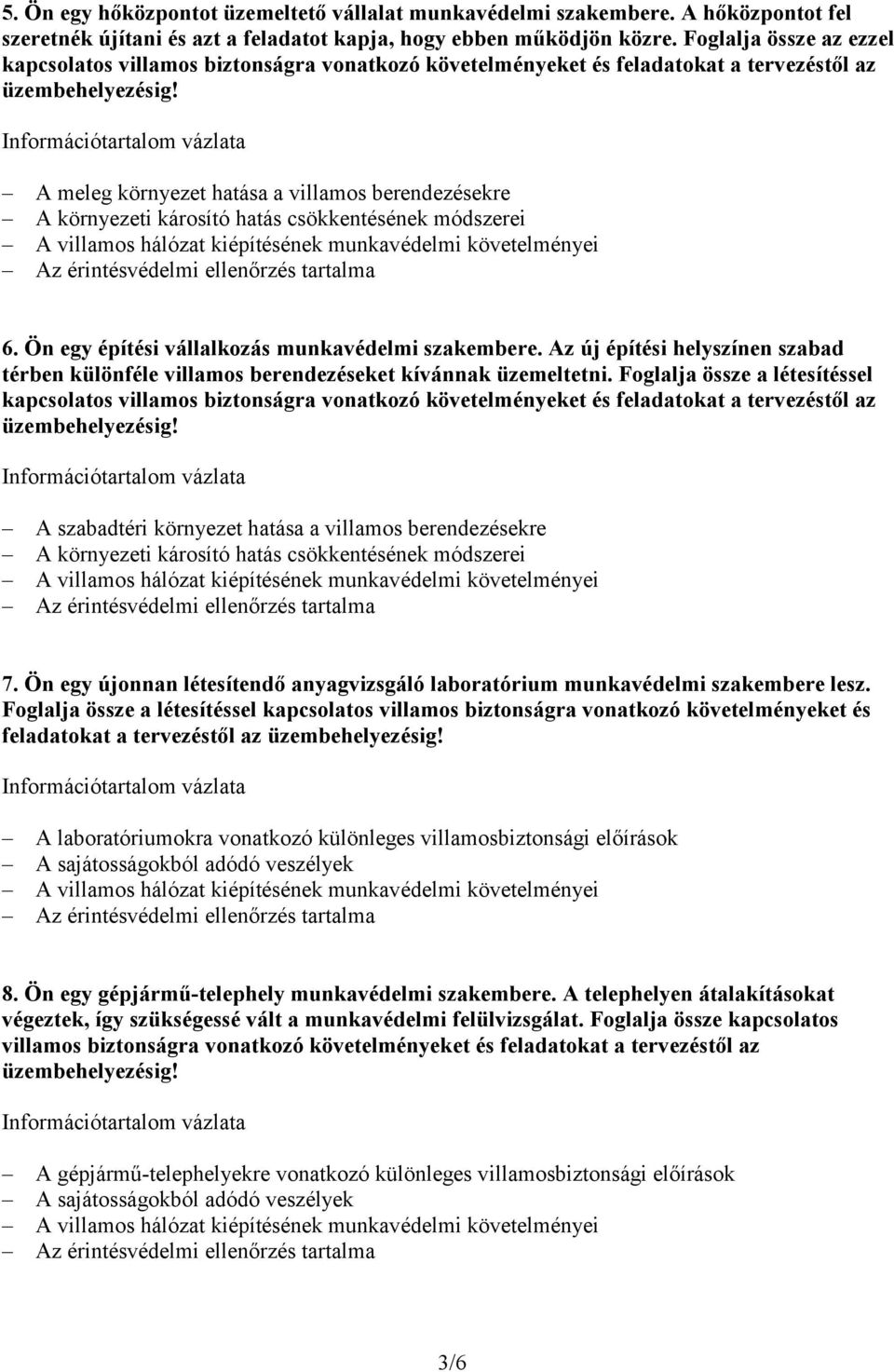 5. Ön egy hőközpontot üzemeltető vállalat munkavédelmi szakembere. A hőközpontot fel szeretnék újítani és azt a feladatot kapja, hogy ebben működjön közre. Foglalja össze az ezzel kapcsolatos villamos biztonságra vonatkozó követelményeket és feladatokat a tervezéstől az üzembehelyezésig!

Információtartalom vázlata

– A meleg környezet hatása a villamos berendezésekre
– A környezeti károsító hatás csökkentésének módszerei
– A villamos hálózat kiépítésének munkavédelmi követelményei
– Az érintésvédelmi ellenőrzés tartalma

6. Ön egy építési vállalkozás munkavédelmi szakembere. Az új építési helyszínen szabad térben különféle villamos berendezéseket kívánnak üzemeltetni. Foglalja össze a létesítéssel kapcsolatos villamos biztonságra vonatkozó követelményeket és feladatokat a tervezéstől az üzembehelyezésig!

Információtartalom vázlata

– A szabadtéri környezet hatása a villamos berendezésekre
– A környezeti károsító hatás csökkentésének módszerei
– A villamos hálózat kiépítésének munkavédelmi követelményei
– Az érintésvédelmi ellenőrzés tartalma

7. Ön egy újonnan létesítendő anyagvizsgáló laboratórium munkavédelmi szakembere lesz. Foglalja össze a létesítéssel kapcsolatos villamos biztonságra vonatkozó követelményeket és feladatokat a tervezéstől az üzembehelyezésig!

Információtartalom vázlata

– A laboratóriumokra vonatkozó különleges villamosbiztonsági előírások
– A sajátosságokból adódó veszélyek
– A villamos hálózat kiépítésének munkavédelmi követelményei
– Az érintésvédelmi ellenőrzés tartalma

8. Ön egy gépjármű-telephely munkavédelmi szakembere. A telephelyen átalakításokat végeztek, így szükségessé vált a munkavédelmi felülvizsgálat. Foglalja össze kapcsolatos villamos biztonságra vonatkozó követelményeket és feladatokat a tervezéstől az üzembehelyezésig!

Információtartalom vázlata

– A gépjármű-telephelyekre vonatkozó különleges villamosbiztonsági előírások
– A sajátosságokból adódó veszélyek
– A villamos hálózat kiépítésének munkavédelmi követelményei
– Az érintésvédelmi ellenőrzés tartalma

3/6